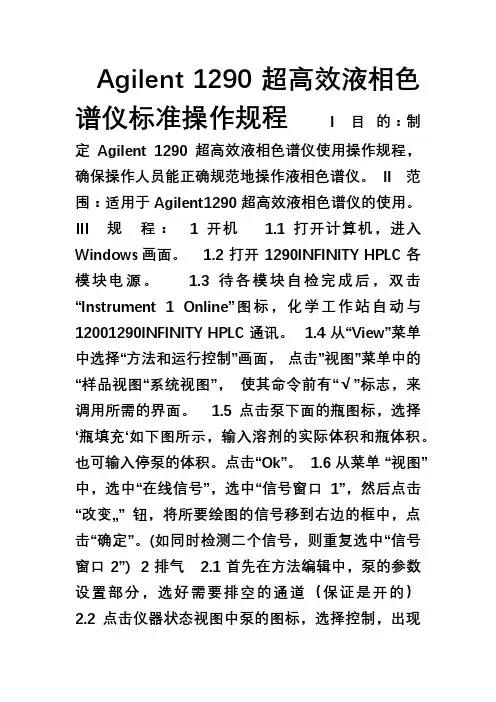 Agilent 1290 超高效液相色谱仪标准操作规程 I 目 的：制定 Agilent 1290 超高效液相色谱仪使用操作规程，确保操作人员能正确规范地操作液相色谱仪。 II 范围：适用于 Agilent1290 超高效液相色谱仪的使用。 III 规 程： 1 开机 1.1 打开计算机，进入 Windows 画面。 1.2 打开 1290INFINITY HPLC 各模块电源。 1.3 待各模块自检完成后，双击“Instrument 1 Online”图标，化学工作站自动与 12001290INFINITY HPLC 通讯。 1.4 从“View”菜单中选择“方法和运行控制”画面， 点击”视图”菜单中的“样品视图“系统视图”， 使其命令前有“√”标志，来调用所需的界面。 1.5 点击泵下面的瓶图标，选择‘瓶填充‘如下图所示，输入溶剂的实际体积和瓶体积。也可输入停泵的体积。点击“Ok”。 1.6 从菜单 “视图”中，选中“在线信号”，选中“信号窗口 1”，然后点击“改变„” 钮，将所要绘图的信号移到右边的框中，点击“确定”。(如同时检测二个信号，则重复选中“信号窗口 2”) 2 排气 2.1 首先在方法编辑中，泵的参数设置部分，选好需要排空的通道（保证是开的） 2.2 点击仪器状态视图中泵的图标，选择控制，出现